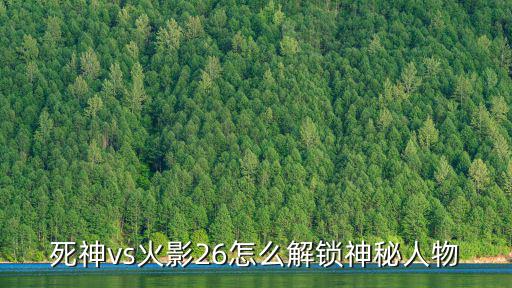 死神vs火影26怎么解锁神秘人物